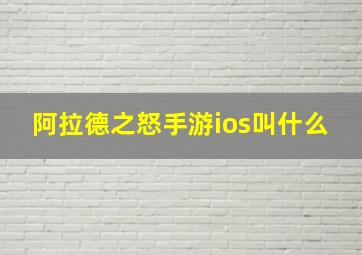 阿拉德之怒手游ios叫什么